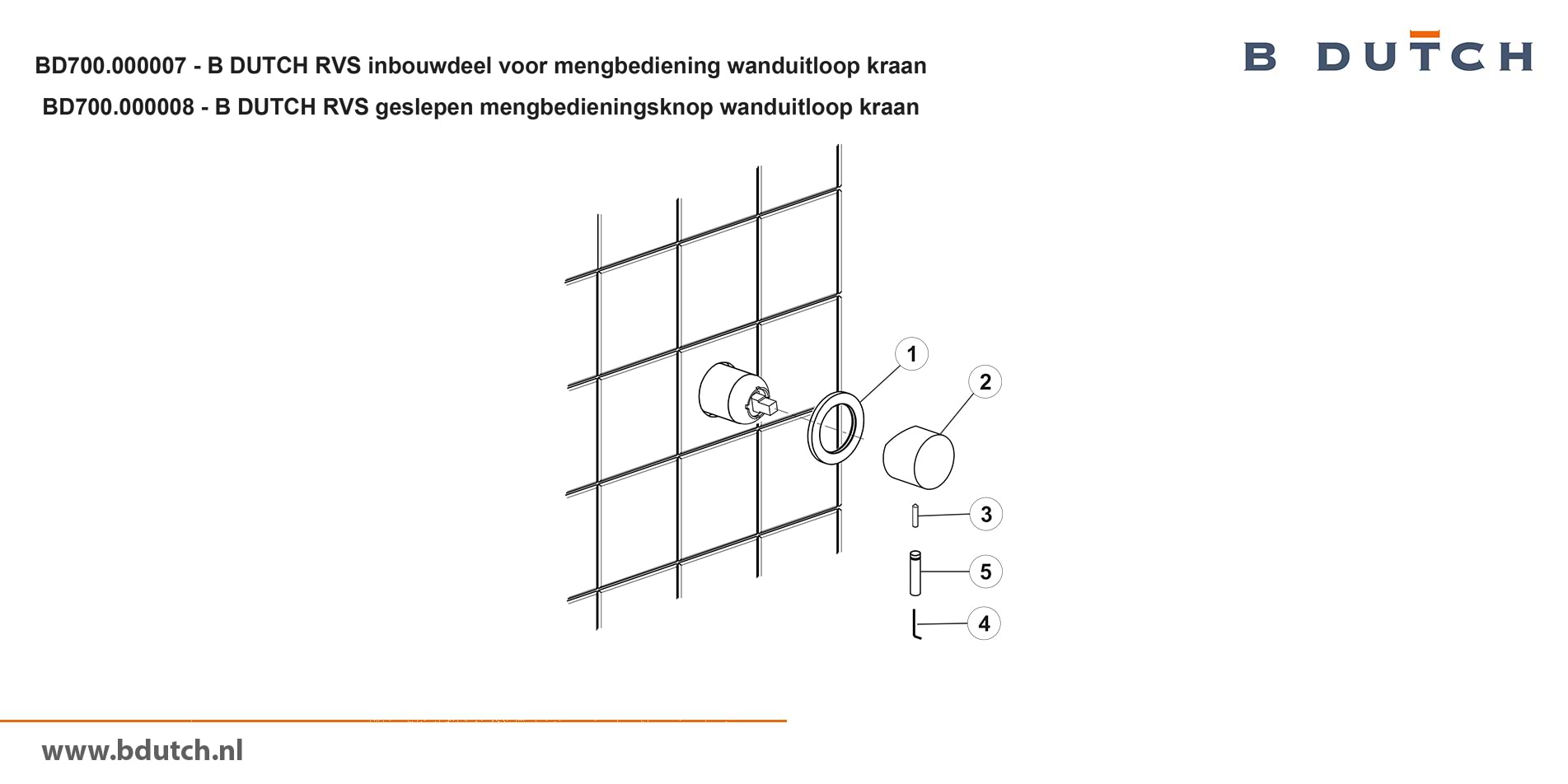 BD700.000007 - B DUTCH RVS inbouwdeel voor mengbediening wanduitloop kraan

BD700.000008 - B DUTCH RVS geslepen mengbedieningsknop wanduitloop kraan

B DUTCH

1

2

3

5

4

www.bdutch.nl